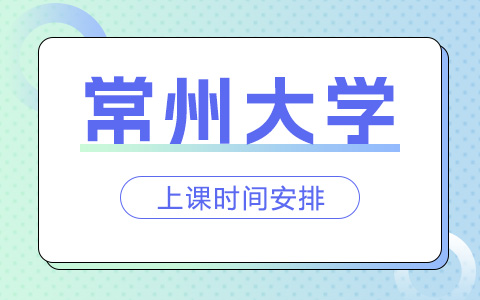 常州大学

上课时间安排